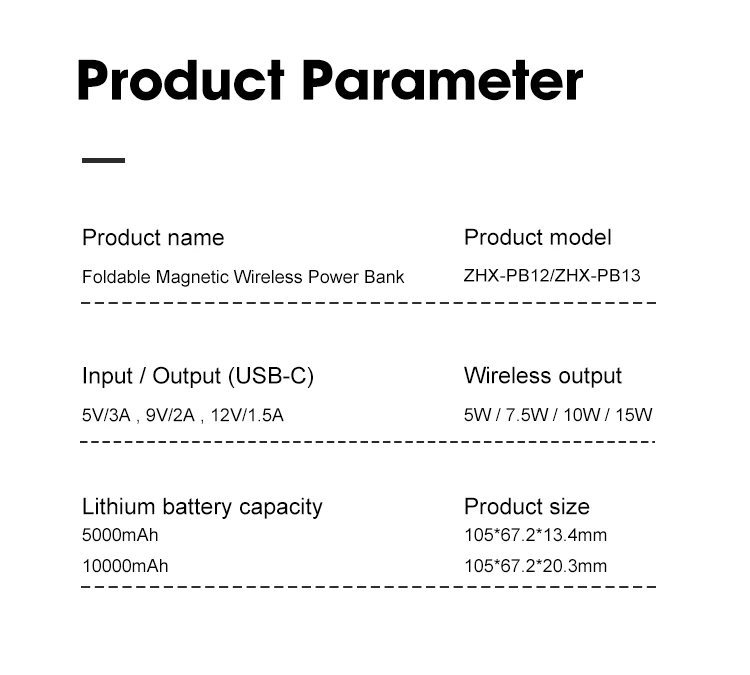 Product Parameter

Product name
Foldable Magnetic Wireless Power Bank

Product model
ZHX-PB12/ZHX-PB13

Input / Output (USB-C)
5V/3A , 9V/2A , 12V/1.5A

Wireless output
5W / 7.5W / 10W / 15W

Lithium battery capacity
5000mAh
10000mAh

Product size
105*67.2*13.4mm
105*67.2*20.3mm